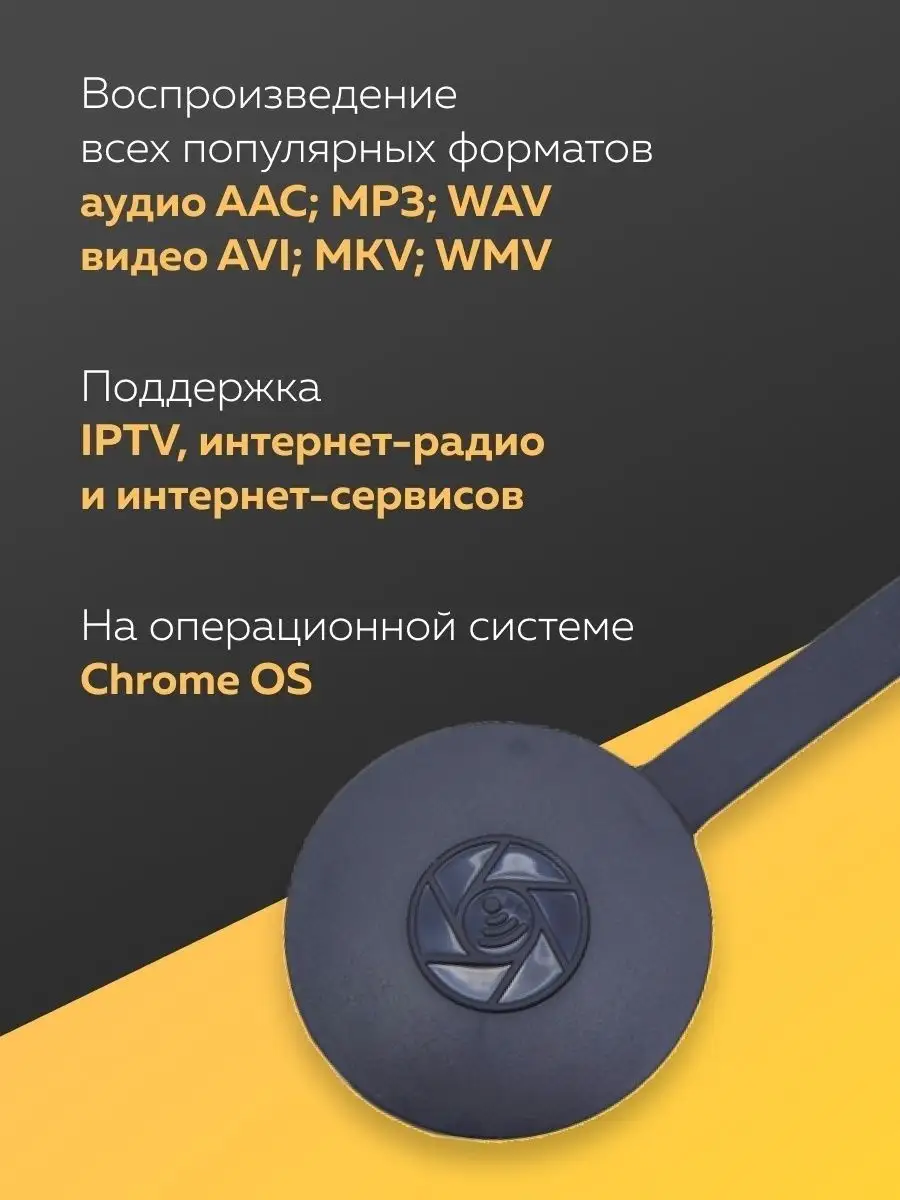 Воспроизведение всех популярных форматов
аудио AAC; MP3; WAV
видео AVI; MKV; WMV

Поддержка
IPTV, интернет-радио и интернет-сервисов

На операционной системе
Chrome OS